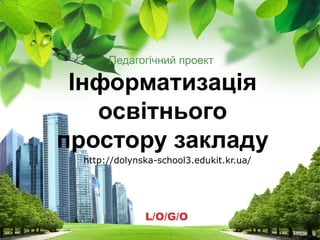 Педагогічний проект

Інформатизація освітнього простору закладу

http://dolynska-school3.edukit.kr.ua/

L/O/G/O